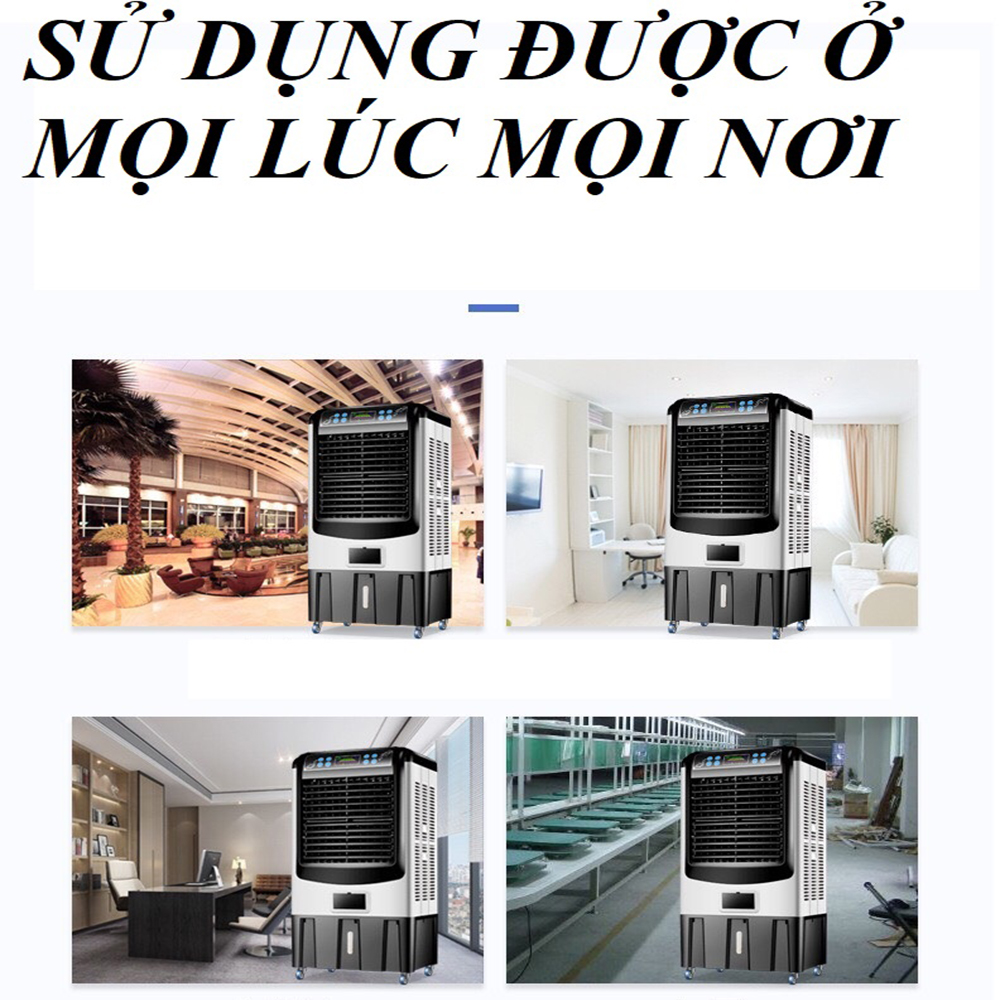 SỬ DỤNG ĐƯỢC Ở MỌI LÚC MỌI NƠI